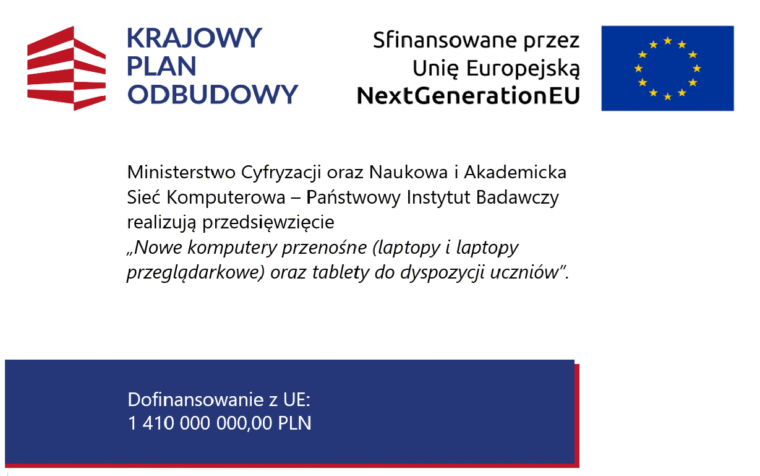 KRAJOWY PLAN ODBUDOWY

Sfinansowane przez Unię Europejską NextGenerationEU

Ministerstwo Cyfryzacji oraz Naukowa i Akademicka Sieć Komputerowa – Państwowy Instytut Badawczy realizują przedsięwzięcie „Nowe komputery przenośne (laptopy i laptopy przeglądarkowe) oraz tablety do dyspozycji uczniów”.

Dofinansowanie z UE:
1 410 000 000,00 PLN